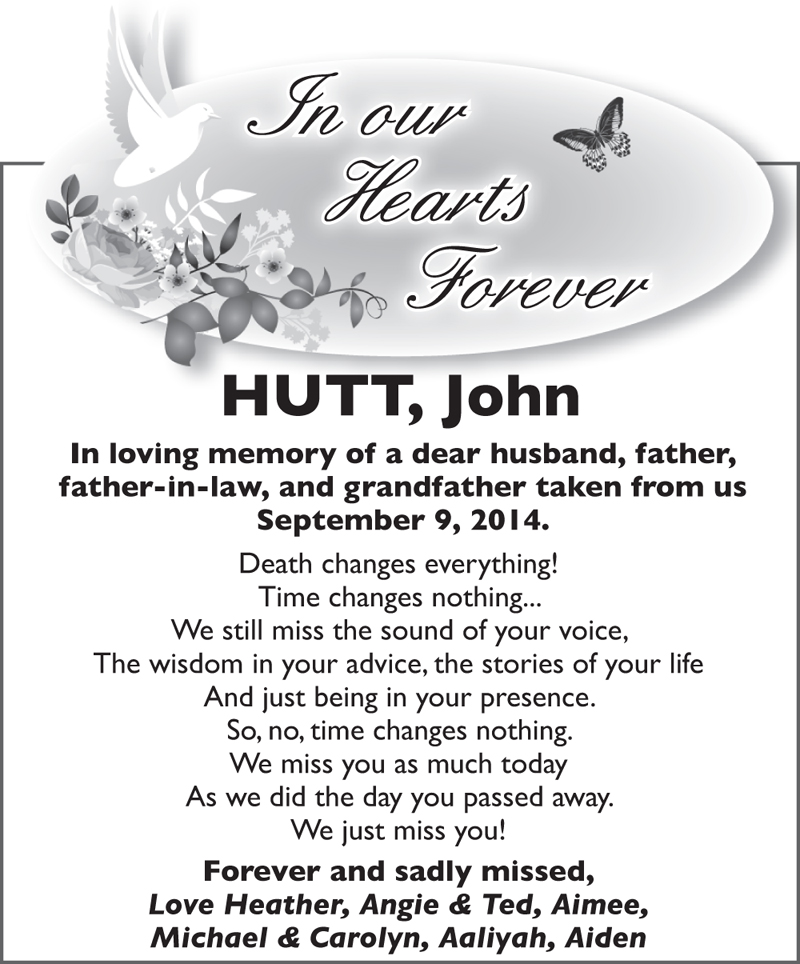 In our Hearts Forever

HUTT, John

In loving memory of a dear husband, father, father-in-law, and grandfather taken from us September 9, 2014.

Death changes everything!
Time changes nothing...
We still miss the sound of your voice,
The wisdom in your advice, the stories of your life
And just being in your presence.
So, no, time changes nothing.
We miss you as much today
As we did the day you passed away.
We just miss you!

Forever and sadly missed,
Love Heather, Angie & Ted, Aimee,
Michael & Carolyn, Aaliyah, Aiden